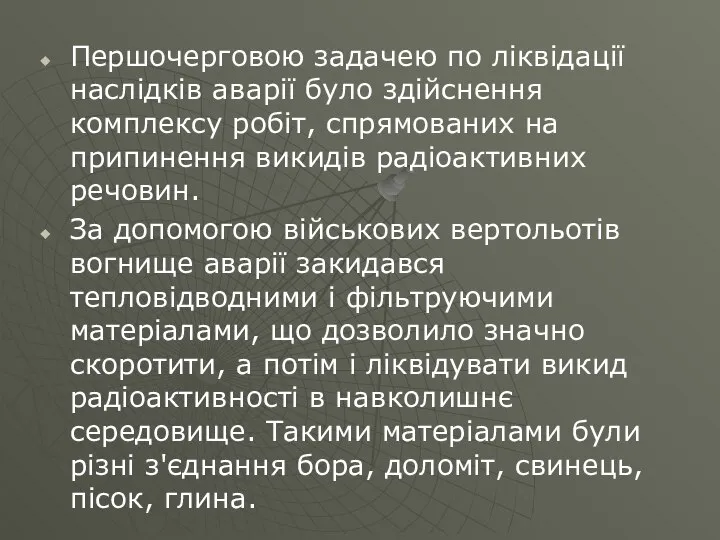 Першочерговою задачею по ліквідації наслідків аварії було здійснення комплексу робіт, спрямованих на припинення викидів радіоактивних речовин.

За допомогою військових вертольотів вогнище аварії закидався тепловідводними і фільтруючими матеріалами, що дозволило значно скоротити, а потім і ліквідувати викид радіоактивності в навколишнє середовище. Такими матеріалами були різні з'єднання бора, доломіт, свинець, пісок, глина.